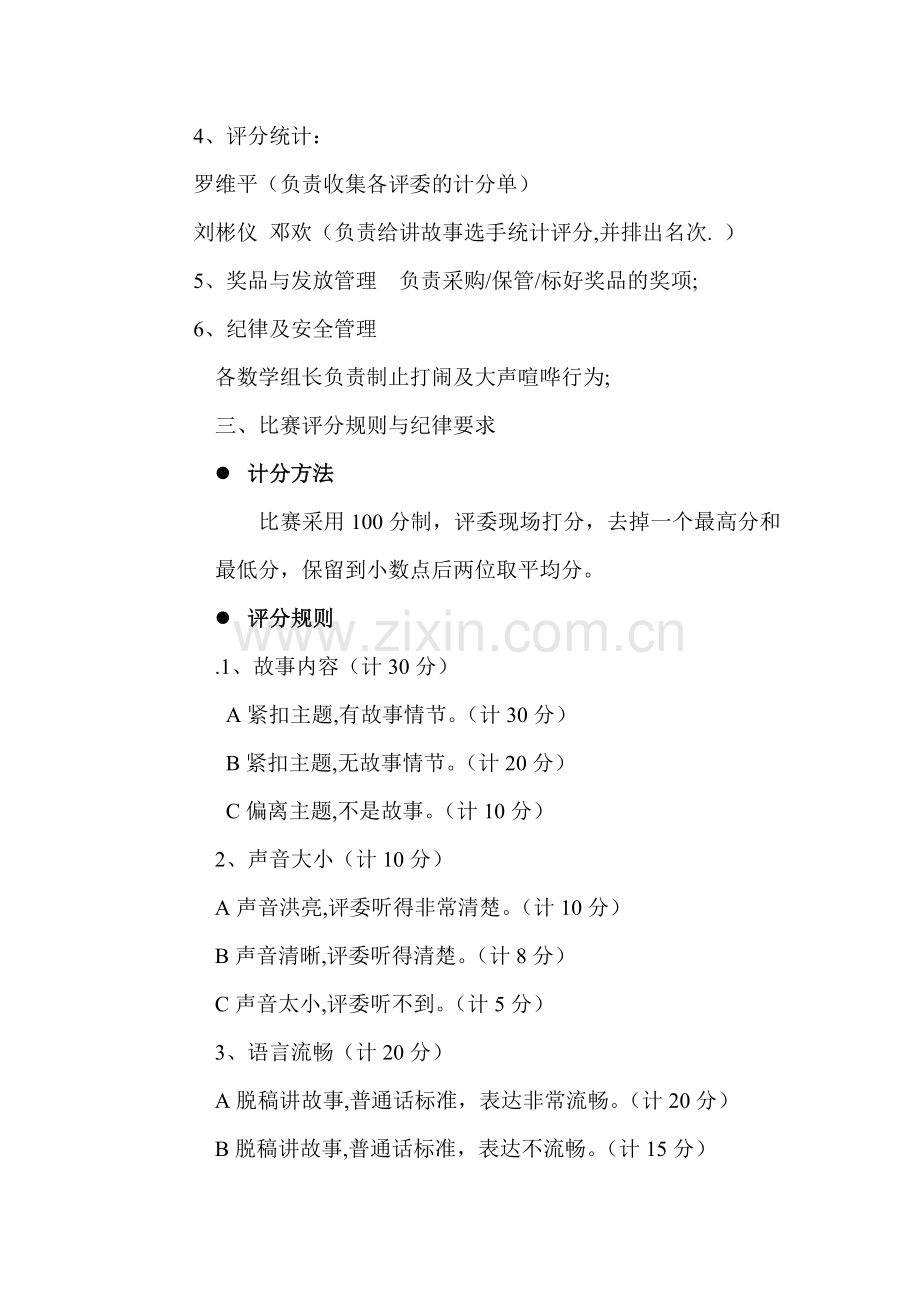 4、评分统计：

罗维平（负责收集各评委的计分单）

刘彬仪 邓欢（负责给讲故事选手统计评分,并排出名次. ）

5、奖品与发放管理 负责采购/保管/标好奖品的奖项;

6、纪律及安全管理

各数学组长负责制止打闹及大声喧哗行为;

三、比赛评分规则与纪律要求

● 计分方法

比赛采用 100 分制，评委现场打分，去掉一个最高分和最低分，保留到小数点后两位取平均分。

● 评分规则

www.zixin.com.cn

.1、故事内容（计 30 分）

A 紧扣主题,有故事情节。（计 30 分）

B 紧扣主题,无故事情节。（计 20 分）

C 偏离主题,不是故事。（计 10 分）

2、声音大小（计 10 分）

A 声音洪亮,评委听得非常清楚。（计 10 分）

B 声音清晰,评委听得清楚。（计 8 分）

C 声音太小,评委听不到。（计 5 分）

3、语言流畅（计 20 分）

A 脱稿讲故事,普通话标准，表达非常流畅。（计 20 分）

B 脱稿讲故事,普通话标准，表达不流畅。（计 15 分）